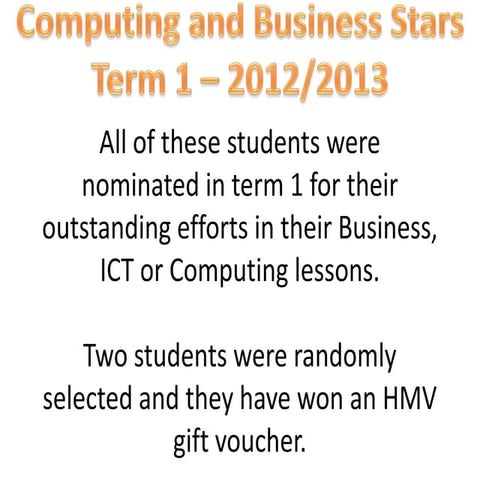 Computing and Business Stars
Term 1 – 2012/2013

All of these students were nominated in term 1 for their outstanding efforts in their Business, ICT or Computing lessons.

Two students were randomly selected and they have won an HMV gift voucher.